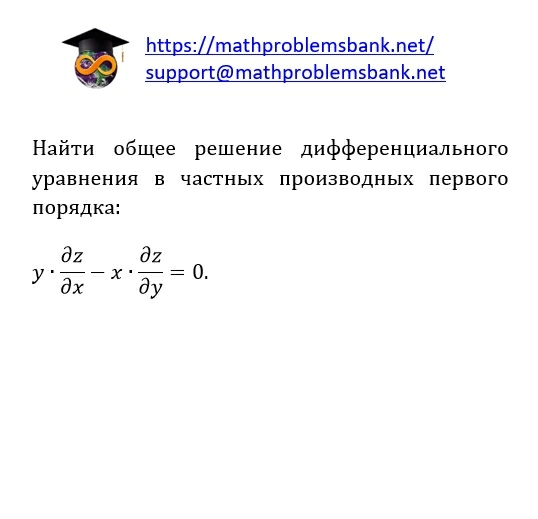 https://mathproblemsbank.net/
support@mathproblemsbank.net

Найти общее решение дифференциального уравнения в частных производных первого порядка:

$y \cdot \frac{\partial z}{\partial x} - x \cdot \frac{\partial z}{\partial y} = 0.$